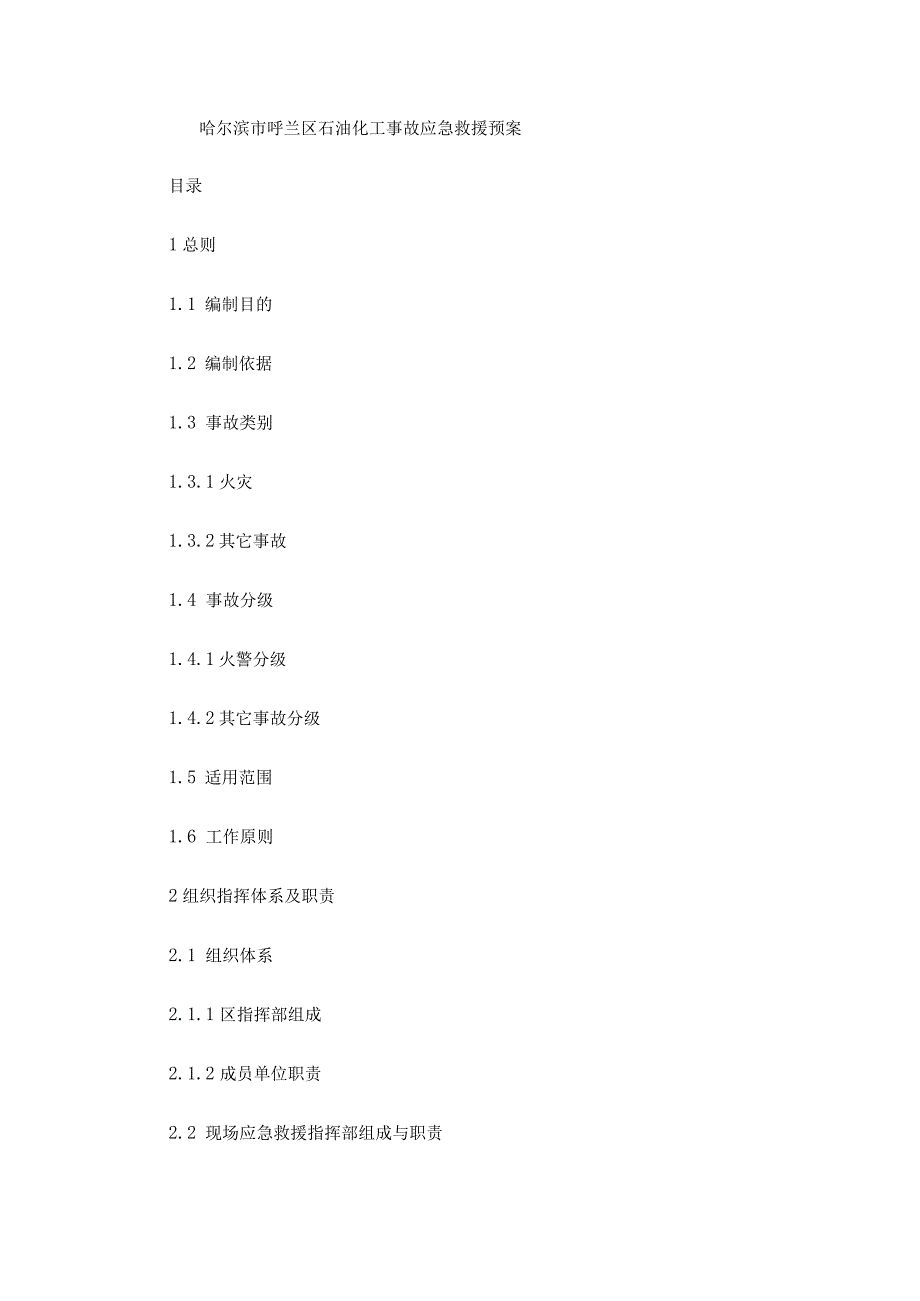 哈尔滨市呼兰区石油化工事故应急救援预案

目录

1 总则

1.1 编制目的

1.2 编制依据

1.3 事故类别

1.3.1 火灾

1.3.2 其它事故

1.4 事故分级

1.4.1 火警分级

1.4.2 其它事故分级

1.5 适用范围

1.6 工作原则

2 组织指挥体系及职责

2.1 组织体系

2.1.1 区指挥部组成

2.1.2 成员单位职责

2.2 现场应急救援指挥部组成与职责